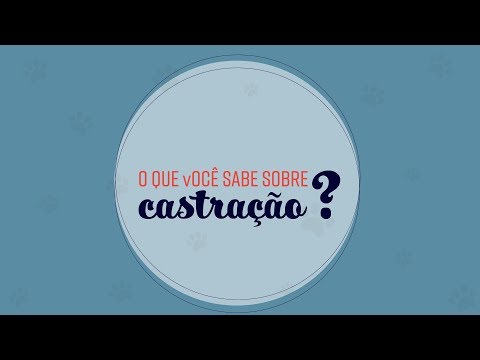 O QUE vOCÊ SABE SOBRE
castração?